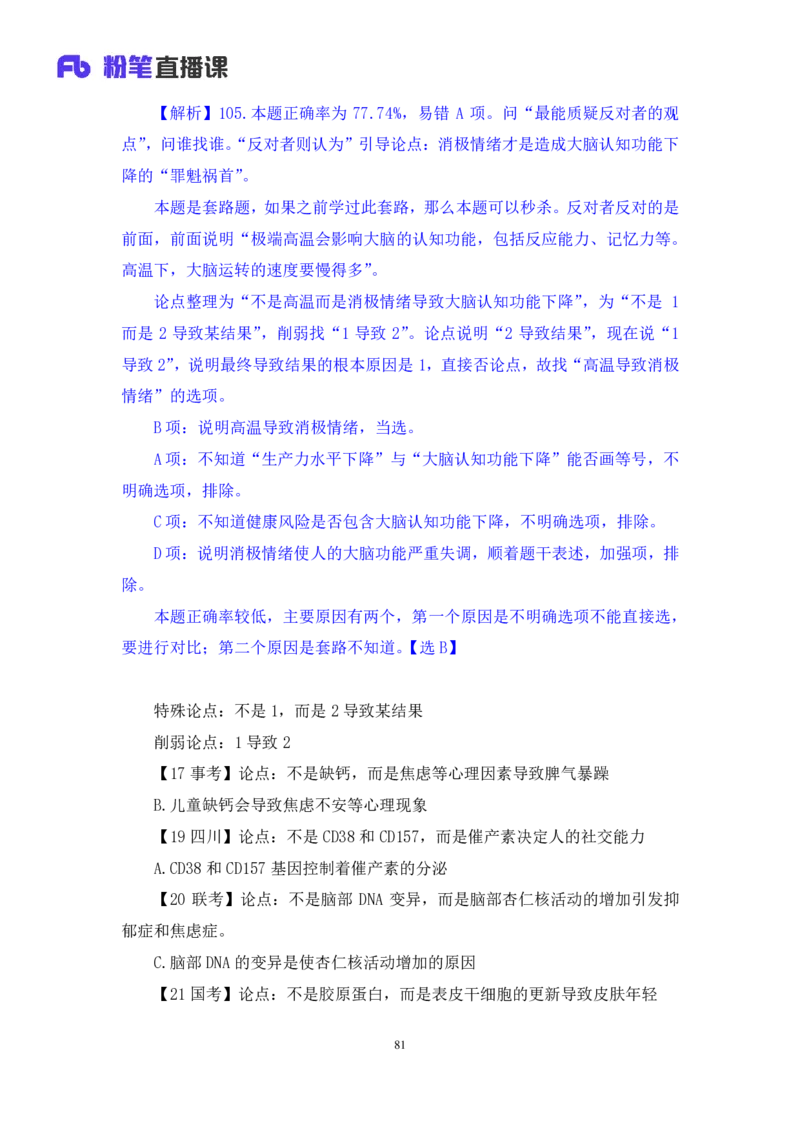 Fb 粉笔直播课

【解析】105.本题正确率为 77.74%，易错 A 项。问“最能质疑反对者的观点”，问谁找谁。“反对者则认为”引导论点：消极情绪才是造成大脑认知功能下降的“罪魁祸首”。

本题是套路题，如果之前学过此套路，那么本题可以秒杀。反对者反对的是前面，前面说明“极端高温会影响大脑的认知功能，包括反应能力、记忆力等。高温下，大脑运转的速度要慢得多”。

论点整理为“不是高温而是消极情绪导致大脑认知功能下降”，为“不是 1 而是 2 导致某结果”，削弱找“1 导致 2”。论点说明“2 导致结果”，现在说“1 导致 2”，说明最终导致结果的根本原因是 1，直接否论点，故找“高温导致消极情绪”的选项。

B 项：说明高温导致消极情绪，当选。

A 项：不知道“生产力水平下降”与“大脑认知功能下降”能否画等号，不明确选项，排除。

C 项：不知道健康风险是否包含大脑认知功能下降，不明确选项，排除。

D 项：说明消极情绪使人的大脑功能严重失调，顺着题干表述，加强项，排除。

本题正确率较低，主要原因有两个，第一个原因是不明确选项不能直接选，要进行对比；第二个原因是套路不知道。【选 B】

特殊论点：不是 1，而是 2 导致某结果

削弱论点：1 导致 2

【17 事考】论点：不是缺钙，而是焦虑等心理因素导致脾气暴躁

B.儿童缺钙会导致焦虑不安等心理现象

【19 四川】论点：不是 CD38 和 CD157，而是催产素决定人的社交能力

A.CD38 和 CD157 基因控制着催产素的分泌

【20 联考】论点：不是脑部 DNA 变异，而是脑部杏仁核活动的增加引发抑郁症和焦虑症。

C.脑部 DNA 的变异是使杏仁核活动增加的原因

【21 国考】论点：不是胶原蛋白，而是表皮干细胞的更新导致皮肤年轻

81